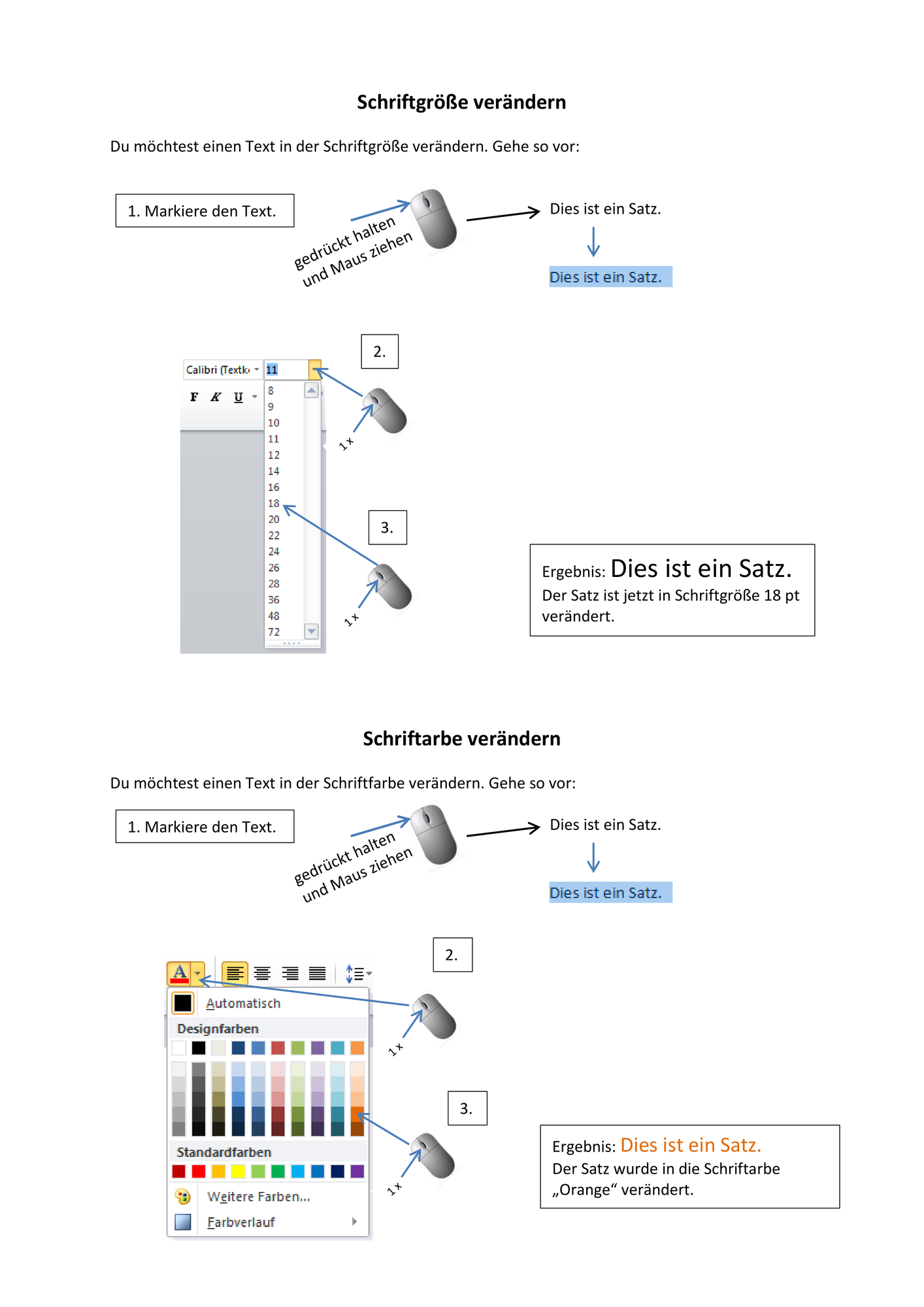 Schriftgröße verändern

Du möchtest einen Text in der Schriftgröße verändern. Gehe so vor:

1. Markiere den Text.

gedrückt halten und Maus ziehen

Dies ist ein Satz.

Dies ist ein Satz.

2.

Calibri (Textk 11

F K U

8
9
10
11
12
14
16
18
20
22
24
26
28
36
48
72

1 x

3.

1 x

Ergebnis: Dies ist ein Satz.
Der Satz ist jetzt in Schriftgröße 18 pt verändert.

Schriftarbe verändern

Du möchtest einen Text in der Schriftfarbe verändern. Gehe so vor:

1. Markiere den Text.

gedrückt halten und Maus ziehen

Dies ist ein Satz.

Dies ist ein Satz.

2.

A

Automatisch

Designfarben

Standardfarben

Weitere Farben...

Farbverlauf

1 x

3.

1 x

Ergebnis: Dies ist ein Satz.
Der Satz wurde in die Schriftarbe „Orange“ verändert.